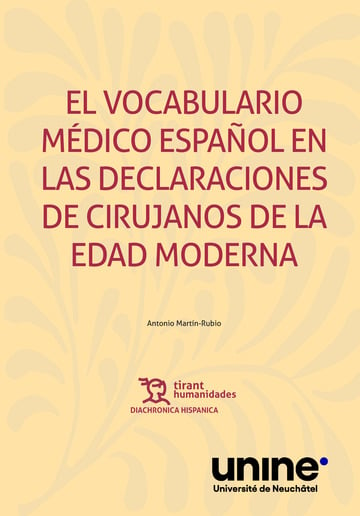 EL VOCABULARIO MÉDICO ESPAÑOL EN LAS DECLARACIONES DE CIRUJANOS DE LA EDAD MODERNA

Antonio Martín-Rubio

tirant humanidades
DIACHRONICA HISPANICA

unine
Université de Neuchâtel